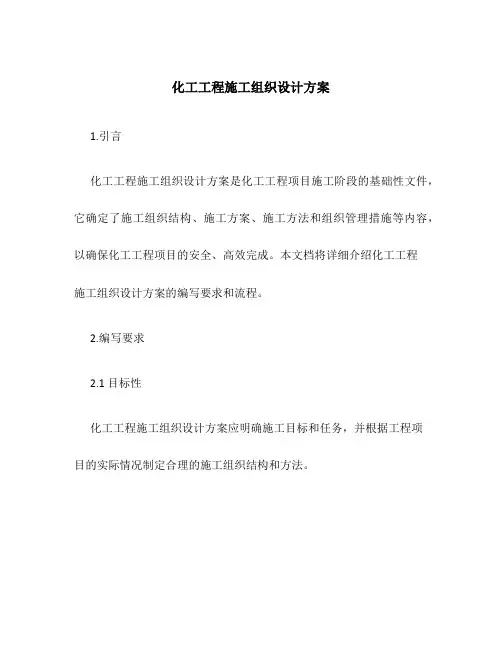 化工工程施工组织设计方案

1.引言

化工工程施工组织设计方案是化工工程项目施工阶段的基础性文件，它确定了施工组织结构、施工方案、施工方法和组织管理措施等内容，以确保化工工程项目的安全、高效完成。本文档将详细介绍化工工程施工组织设计方案的编写要求和流程。

2.编写要求

2.1 目标性

化工工程施工组织设计方案应明确施工目标和任务，并根据工程项目的实际情况制定合理的施工组织结构和方法。